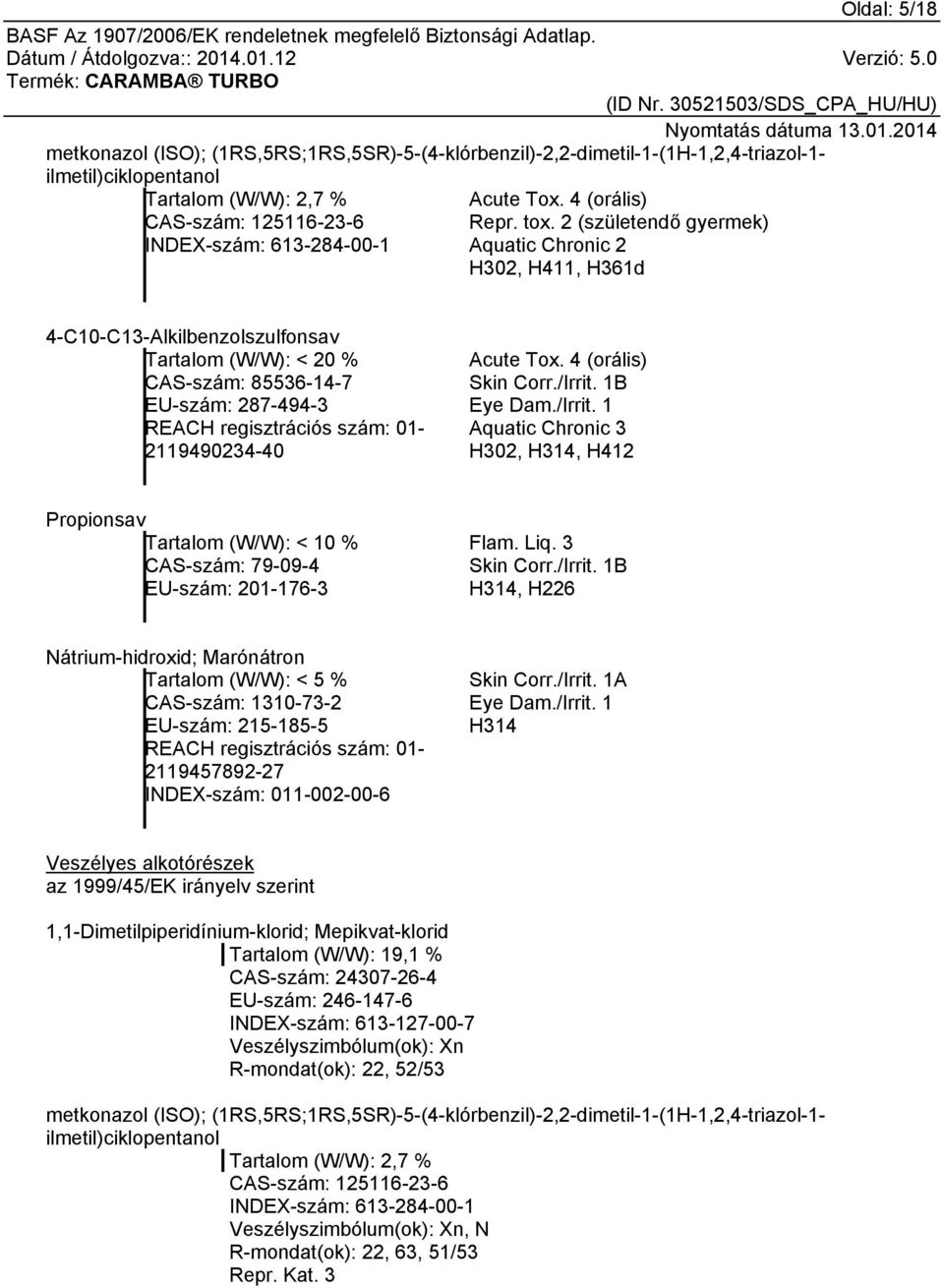 Oldal: 5/18
BASF Az 1907/2006/EK rendeletnek megfelelő Biztonsági Adatlap.
Dátum / Átdolgozva:: 2014.01.12 Verzió: 5.0
Termék: CARAMBA® TURBO
(ID Nr. 30521503/SDS_CPA_HU/HU)
Nyomtatás dátuma 13.01.2014

metkonazol (ISO); (1RS,5RS;1RS,5SR)-5-(4-klórbenzil)-2,2-dimetil-1-(1H-1,2,4-triazol-1-ilmetil)ciklopentanol

Tartalom (W/W): 2,7 %
CAS-szám: 125116-23-6
INDEX-szám: 613-284-00-1

Acute Tox. 4 (orális)
Repr. tox. 2 (születendő gyermek)
Aquatic Chronic 2
H302, H411, H361d

4-C10-C13-Alkilbenzolszulfonsav

Tartalom (W/W): < 20 %
CAS-szám: 85536-14-7
EU-szám: 287-494-3
REACH regisztrációs szám: 01-2119490234-40

Acute Tox. 4 (orális)
Skin Corr./Irrit. 1B
Eye Dam./Irrit. 1
Aquatic Chronic 3
H302, H314, H412

Propionsav

Tartalom (W/W): < 10 %
CAS-szám: 79-09-4
EU-szám: 201-176-3

Flam. Liq. 3
Skin Corr./Irrit. 1B
H314, H226

Nátrium-hidroxid; Marónátron

Tartalom (W/W): < 5 %
CAS-szám: 1310-73-2
EU-szám: 215-185-5
REACH regisztrációs szám: 01-2119457892-27
INDEX-szám: 011-002-00-6

Skin Corr./Irrit. 1A
Eye Dam./Irrit. 1
H314

Veszélyes alkotórészek
az 1999/45/EK irányelv szerint

1,1-Dimetilpiperidínium-klorid; Mepikvat-klorid
Tartalom (W/W): 19,1 %
CAS-szám: 24307-26-4
EU-szám: 246-147-6
INDEX-szám: 613-127-00-7
Veszélyszimbólum(ok): Xn
R-mondat(ok): 22, 52/53

metkonazol (ISO); (1RS,5RS;1RS,5SR)-5-(4-klórbenzil)-2,2-dimetil-1-(1H-1,2,4-triazol-1-ilmetil)ciklopentanol
Tartalom (W/W): 2,7 %
CAS-szám: 125116-23-6
INDEX-szám: 613-284-00-1
Veszélyszimbólum(ok): Xn, N
R-mondat(ok): 22, 63, 51/53
Repr. Kat. 3